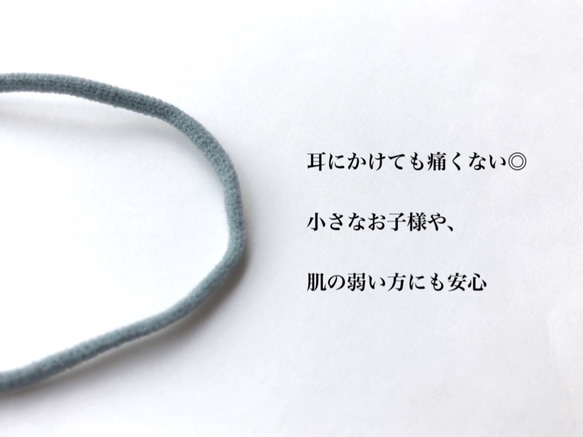 耳にかけても痛くない◎

小さなお子様や、

肌の弱い方にも安心